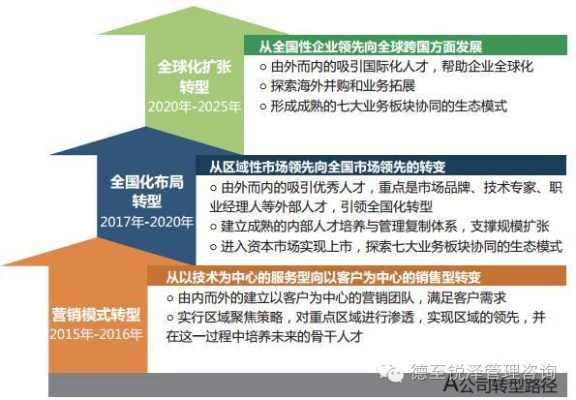 全球化扩张转型
2020年-2025年

从全国性企业领先向全球跨国方面发展
○ 由外而内的吸引国际化人才，帮助企业全球化
○ 探索海外并购和业务拓展
○ 形成成熟的七大业务板块协同的生态模式

全国化布局转型
2017年-2020年

从区域性市场领先向全国市场领先的转变
○ 由外而内的吸引优秀人才，重点是市场品牌、技术专家、职业经理人等外部人才，引领全国化转型
○ 建立成熟的内部人才培养与管理复制体系，支撑规模扩张
○ 进入资本市场实现上市，探索七大业务板块协同的生态模式

营销模式转型
2015年-2016年

从以技术为中心的服务型向以客户为中心的销售型转变
○ 由内而外的建立以客户为中心的营销团队，满足客户需求
○ 实行区域聚焦策略，对重点区域进行渗透，实现区域的领先，并在这一过程中培养未来的骨干人才

德至锐泽管理咨询

A公司转型路径